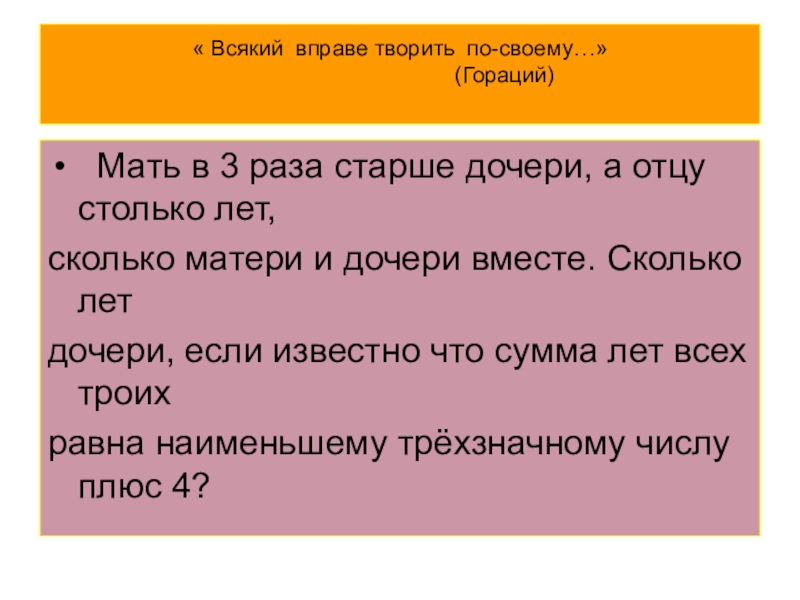 « Всякий вправе творить по-своему…»
(Гораций)

• Мать в 3 раза старше дочери, а отцу столько лет,

сколько матери и дочери вместе. Сколько лет

дочери, если известно что сумма лет всех троих

равна наименьшему трёхзначному числу плюс 4?